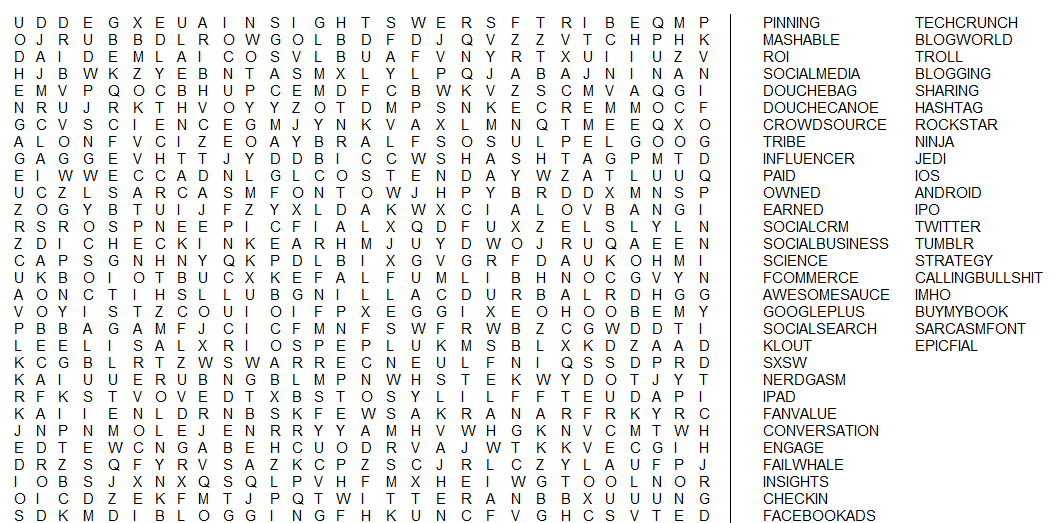 U D D E G X E U A I N S I G H T S W E R S F T R I B E Q M P
O J R U B B D L R O W G O L B D F D J Q V Z Z V T C H P H K
D A I D E M L A I C O S V L B U A F V N Y R T X U I I U Z V
H J B W K Z Y E B N T A S M X L Y L P Q J A B A J N I N A N
E M V P Q O C B H U P C E M D F C B W K V Z S C M V A Q G I
N R U J R K T H V O Y Y Z O T D M P S N K E C R E M M O C F
G C V S C I E N C E G M J Y N K V A X L M N Q T M E E Q X O
A L O N F V C I Z E O A Y B R A L F S O S U L P E L G O O G
G A G G E V H T T J Y D D B I C C W S H A S H T A G P M T D
E I W W E C C A D N L G L C O S T E N D A Y W Z A T L U U Q
U C Z L S A R C A S M F O N T O W J H P Y B R D D X M N S P
Z O G Y B T U I J F Z Y X L D A K W X C I A L O V B A N G I
R S R O S P N E E P I C F I A L X Q D F U X Z E L S L Y L N
Z D I C H E C K I N K E A R H M J U Y D W O J R U Q A E E N
C A P S G N H N Y Q K P D L B I X G V G R F D A U K O H M I
U K B O I O T B U C X K E F A L F U M L I B H N O C G V Y N
A O N C T I H S L L U B G N I L L A C D U R B A L R D H G G
V O Y I S T Z C O U I O I F P X E G G I X E O H O O B E M Y
P B B A G A M F J C I C F M N F S W F R W B Z C G W D D T I
L E E L I S A L X R I O S P E P L U K M S B L X K D Z A A D
K C G B L R T Z W S W A R R E C N E U L F N I Q S S D P R D
K A I U U E R U B N G B L M P N W H S T E K W Y D O T J Y T
R F K S T V O V E D T X B S T O S Y L I L F F T E U D A P I
K A I I E N L D R N B S K F E W S A K R A N A R F R K Y R C
J N P N M O L E J E N R R Y Y A M H V W H G K N V C M T W H
E D T E W C N G A B E H C U O D R V A J W T K K V E C G I H
D R Z S Q F Y R V S A Z K C P Z S C J R L C Z Y L A U F P J
I O B S J X N X Q S Q L P V H F M X H E I W G T O O L N O R
O I C D Z E K F M T J P Q T W I T T E R A N B B X U U U N G
S D K M D I B L O G G I N G F H K U N C F V G H C S V T E D

PINNING
MASHABLE
ROI
SOCIALMEDIA
DOUCHEBAG
DOUCHECANOE
CROWDSOURCE
TRIBE
INFLUENCER
PAID
OWNED
EARNED
SOCIALCRM
SOCIALBUSINESS
SCIENCE
FCOMMERCE
AWESOMESAUCE
GOOGLEPLUS
SOCIALSEARCH
KLOUT
SXSW
NERDGASM
IPAD
FANVALUE
CONVERSATION
ENGAGE
FAILWHALE
INSIGHTS
CHECKIN
FACEBOOKADS

TECHCRUNCH
BLOGWORLD
TROLL
BLOGGING
SHARING
HASHTAG
ROCKSTAR
NINJA
JEDI
IOS
ANDROID
IPO
TWITTER
TUMBLR
STRATEGY
CALLINGBULLSHIT
IMHO
BUYMYBOOK
SARCASMFONT
EPICFIAL